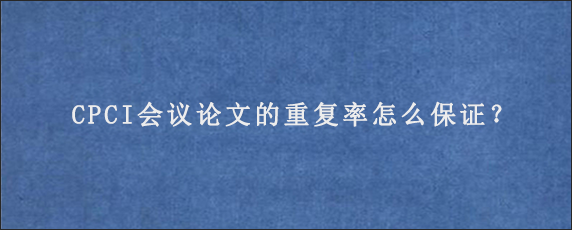 CPCI会议论文的重复率怎么保证?